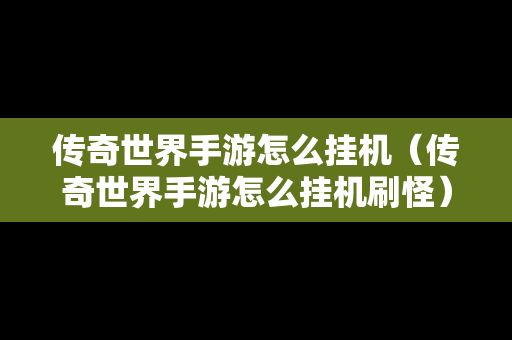 传奇世界手游怎么挂机（传奇世界手游怎么挂机刷怪）